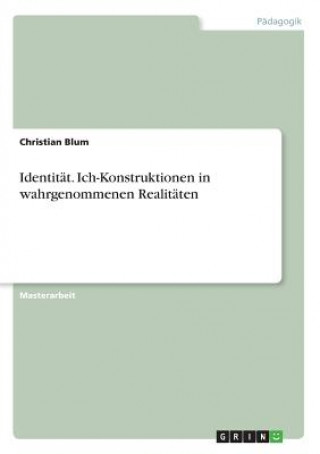 Pädagogik

Christian Blum

Identität. Ich-Konstruktionen in wahrgenommenen Realitäten

Masterarbeit

GRIN